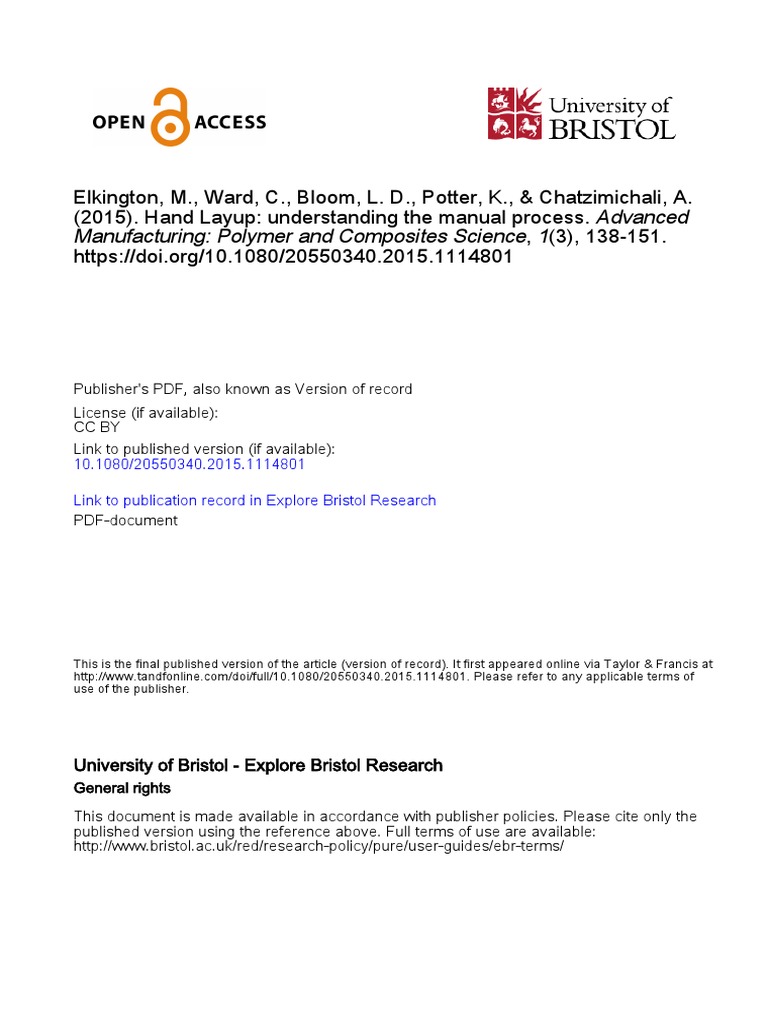 OPEN ACCESS

University of BRISTOL

Elkington, M., Ward, C., Bloom, L. D., Potter, K., & Chatzimichali, A. (2015). Hand Layup: understanding the manual process. Advanced Manufacturing: Polymer and Composites Science, 1(3), 138-151. https://doi.org/10.1080/20550340.2015.1114801

Publisher's PDF, also known as Version of record
License (if available):
CC BY
Link to published version (if available):
10.1080/20550340.2015.1114801

Link to publication record in Explore Bristol Research
PDF-document

This is the final published version of the article (version of record). It first appeared online via Taylor & Francis at http://www.tandfonline.com/doi/full/10.1080/20550340.2015.1114801. Please refer to any applicable terms of use of the publisher.

University of Bristol - Explore Bristol Research
General rights

This document is made available in accordance with publisher policies. Please cite only the published version using the reference above. Full terms of use are available: http://www.bristol.ac.uk/red/research-policy/pure/user-guides/ebr-terms/